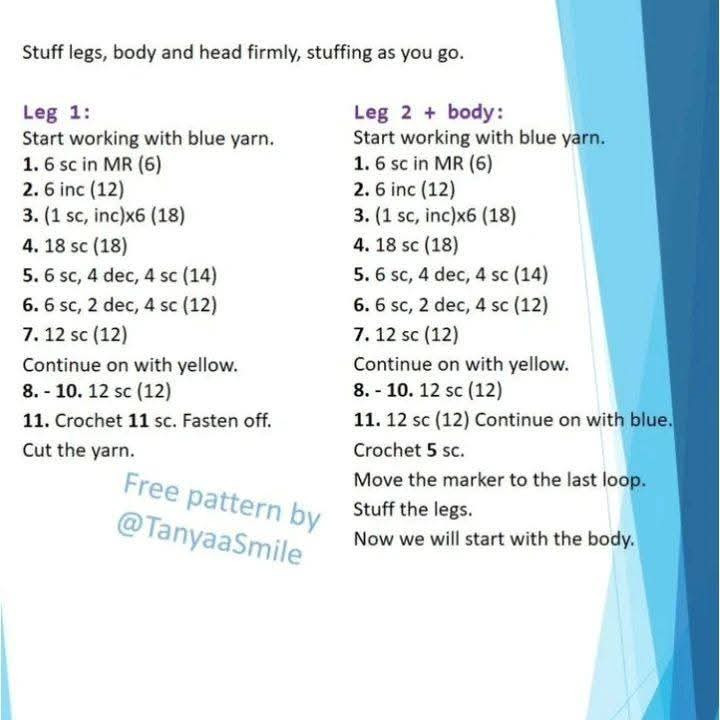 Stuff legs, body and head firmly, stuffing as you go.

Leg 1:
Start working with blue yarn.
1. 6 sc in MR (6)
2. 6 inc (12)
3. (1 sc, inc)x6 (18)
4. 18 sc (18)
5. 6 sc, 4 dec, 4 sc (14)
6. 6 sc, 2 dec, 4 sc (12)
7. 12 sc (12)
Continue on with yellow.
8. - 10. 12 sc (12)
11. Crochet 11 sc. Fasten off.
Cut the yarn.

Free pattern by @TanyaaSmile

Leg 2 + body:
Start working with blue yarn.
1. 6 sc in MR (6)
2. 6 inc (12)
3. (1 sc, inc)x6 (18)
4. 18 sc (18)
5. 6 sc, 4 dec, 4 sc (14)
6. 6 sc, 2 dec, 4 sc (12)
7. 12 sc (12)
Continue on with yellow.
8. - 10. 12 sc (12)
11. 12 sc (12) Continue on with blue.
Crochet 5 sc.
Move the marker to the last loop.
Stuff the legs.
Now we will start with the body.